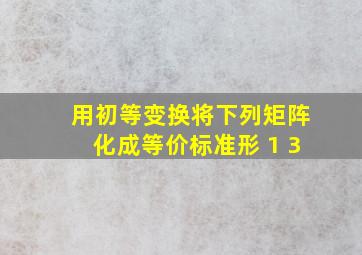 用初等变换将下列矩阵化成等价标准形 1 3